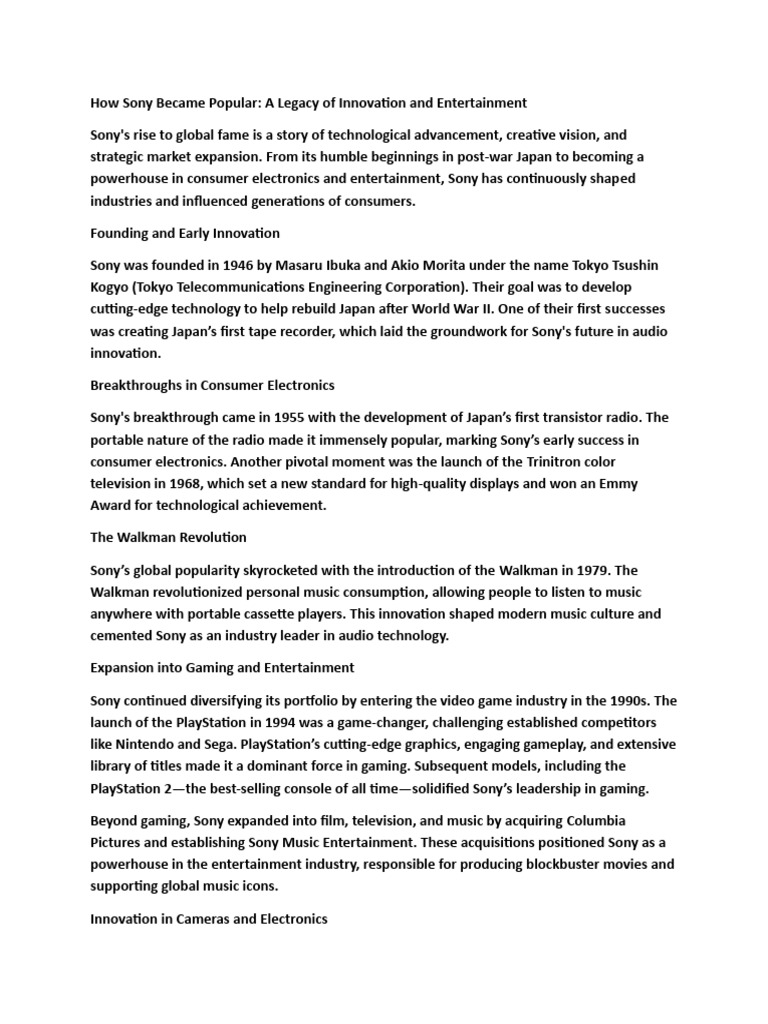 How Sony Became Popular: A Legacy of Innovation and Entertainment

Sony's rise to global fame is a story of technological advancement, creative vision, and strategic market expansion. From its humble beginnings in post-war Japan to becoming a powerhouse in consumer electronics and entertainment, Sony has continuously shaped industries and influenced generations of consumers.

Founding and Early Innovation

Sony was founded in 1946 by Masaru Ibuka and Akio Morita under the name Tokyo Tsushin Kogyo (Tokyo Telecommunications Engineering Corporation). Their goal was to develop cutting-edge technology to help rebuild Japan after World War II. One of their first successes was creating Japan's first tape recorder, which laid the groundwork for Sony's future in audio innovation.

Breakthroughs in Consumer Electronics

Sony's breakthrough came in 1955 with the development of Japan's first transistor radio. The portable nature of the radio made it immensely popular, marking Sony's early success in consumer electronics. Another pivotal moment was the launch of the Trinitron color television in 1968, which set a new standard for high-quality displays and won an Emmy Award for technological achievement.

The Walkman Revolution

Sony's global popularity skyrocketed with the introduction of the Walkman in 1979. The Walkman revolutionized personal music consumption, allowing people to listen to music anywhere with portable cassette players. This innovation shaped modern music culture and cemented Sony as an industry leader in audio technology.

Expansion into Gaming and Entertainment

Sony continued diversifying its portfolio by entering the video game industry in the 1990s. The launch of the PlayStation in 1994 was a game-changer, challenging established competitors like Nintendo and Sega. PlayStation's cutting-edge graphics, engaging gameplay, and extensive library of titles made it a dominant force in gaming. Subsequent models, including the PlayStation 2—the best-selling console of all time—solidified Sony's leadership in gaming.

Beyond gaming, Sony expanded into film, television, and music by acquiring Columbia Pictures and establishing Sony Music Entertainment. These acquisitions positioned Sony as a powerhouse in the entertainment industry, responsible for producing blockbuster movies and supporting global music icons.

Innovation in Cameras and Electronics